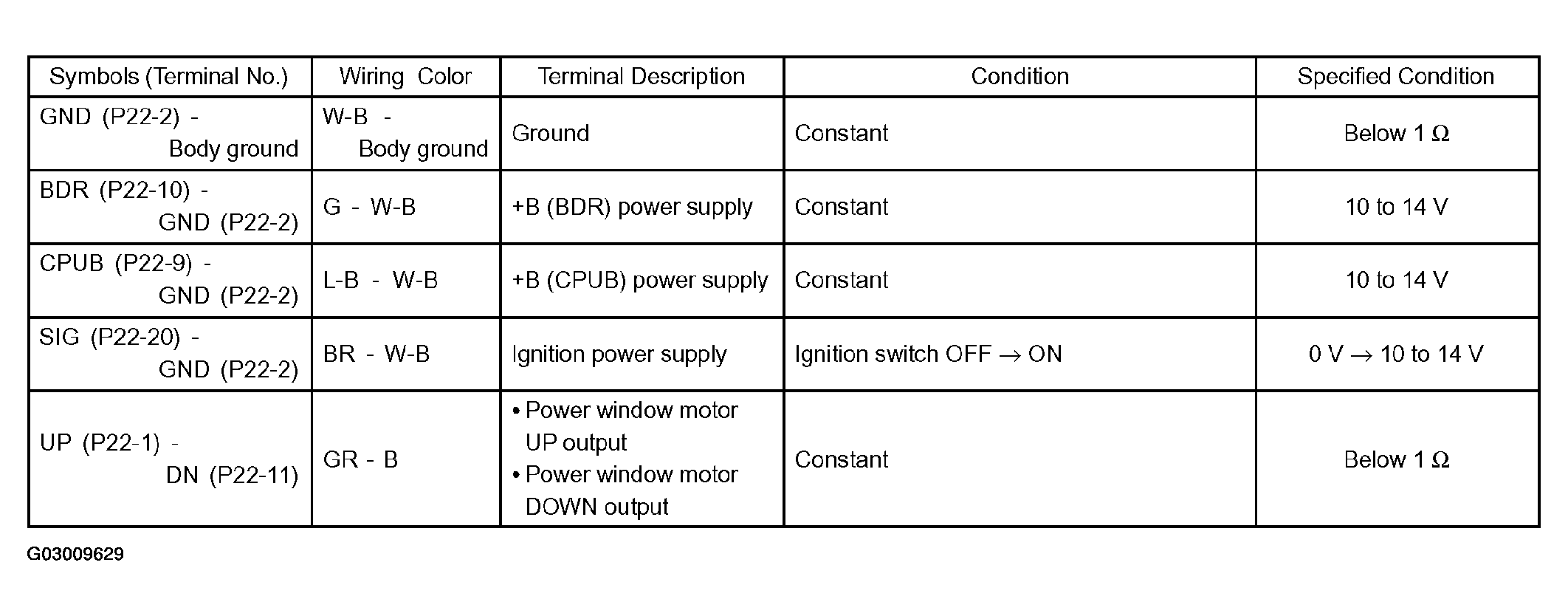 | Symbols (Terminal No.) | Wiring Color | Terminal Description | Condition | Specified Condition |
|---|---|---|---|---|
| GND (P22-2) - Body ground | W-B - Body ground | Ground | Constant | Below 1 Ω |
| BDR (P22-10) - GND (P22-2) | G - W-B | +B (BDR) power supply | Constant | 10 to 14 V |
| CPUB (P22-9) - GND (P22-2) | L-B - W-B | +B (CPUB) power supply | Constant | 10 to 14 V |
| SIG (P22-20) - GND (P22-2) | BR - W-B | Ignition power supply | Ignition switch OFF → ON | 0 V → 10 to 14 V |
| UP (P22-1) - DN (P22-11) | GR - B | • Power window motor UP output • Power window motor DOWN output | Constant | Below 1 Ω |

G03009629